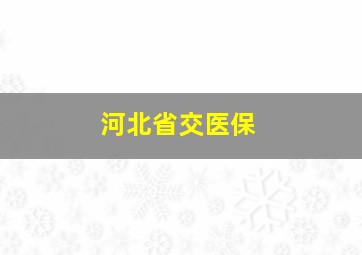 河北省交医保